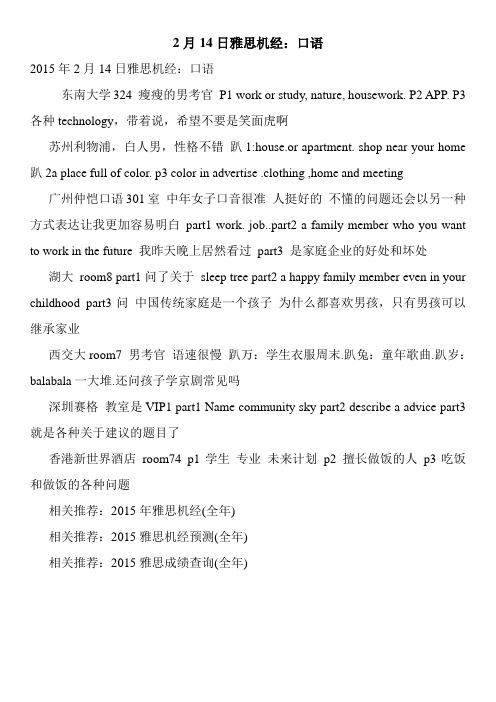 2 月 14 日雅思机经：口语

2015 年 2 月 14 日雅思机经：口语

东南大学 324 瘦瘦的男考官 P1 work or study, nature, housework. P2 APP. P3 各种 technology，带着说，希望不要是笑面虎啊

苏州利物浦，白人男，性格不错 趴 1:house.or apartment. shop near your home 趴 2a place full of color. p3 color in advertise .clothing ,home and meeting

广州仲恺口语 301 室 中年女子口音很准 人挺好的 不懂的问题还会以另一种方式表达让我更加容易明白 part1 work. job..part2 a family member who you want to work in the future 我昨天晚上居然看过 part3 是家庭企业的好处和坏处

湖大 room8 part1 问了关于 sleep tree part2 a happy family member even in your childhood part3 问 中国传统家庭是一个孩子 为什么都喜欢男孩，只有男孩可以继承家业

西交大 room7 男考官 语速很慢 趴万：学生衣服周末.趴兔：童年歌曲.趴岁：balabala 一大堆.还问孩子学京剧常见吗

深圳赛格 教室是 VIP1 part1 Name community sky part2 describe a advice part3 就是各种关于建议的题目了

香港新世界酒店 room74 p1 学生 专业 未来计划 p2 擅长做饭的人 p3 吃饭和做饭的各种问题

相关推荐：2015 年雅思机经(全年)

相关推荐：2015 雅思机经预测(全年)

相关推荐：2015 雅思成绩查询(全年)